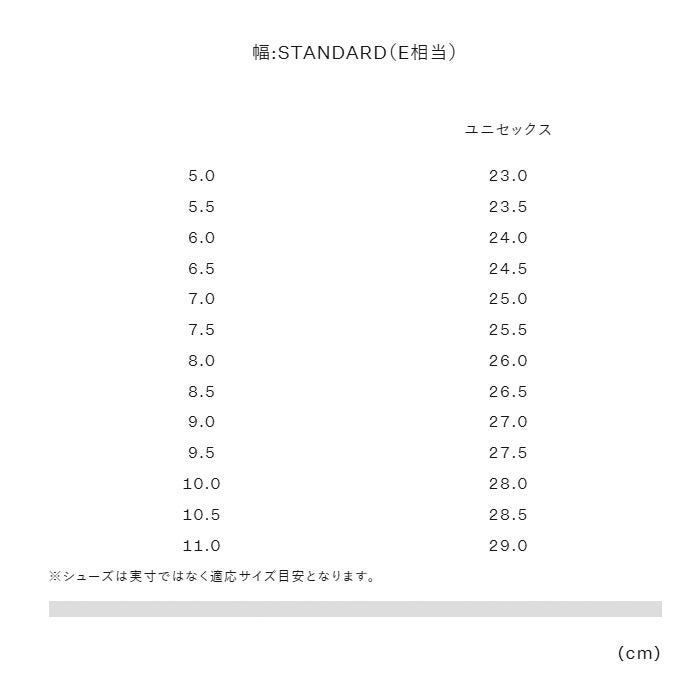 幅:STANDARD(E相当)

| | ユニセックス |
|---|---|
| 5.0 | 23.0 |
| 5.5 | 23.5 |
| 6.0 | 24.0 |
| 6.5 | 24.5 |
| 7.0 | 25.0 |
| 7.5 | 25.5 |
| 8.0 | 26.0 |
| 8.5 | 26.5 |
| 9.0 | 27.0 |
| 9.5 | 27.5 |
| 10.0 | 28.0 |
| 10.5 | 28.5 |
| 11.0 | 29.0 |

※シューズは実寸ではなく適応サイズ目安となります。

(cm)